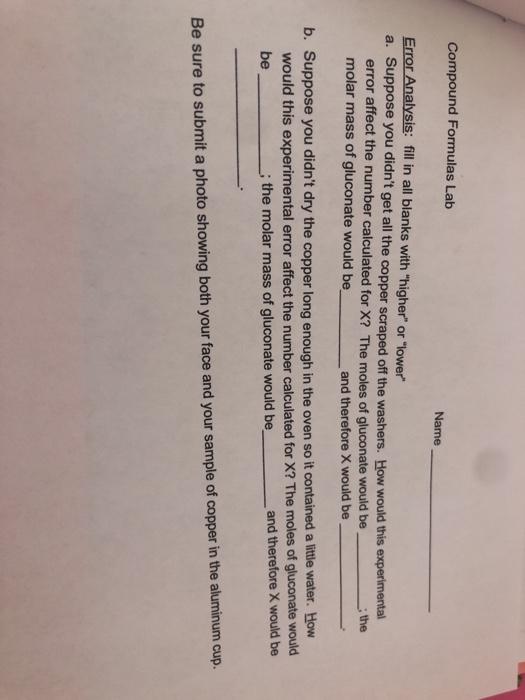 Compound Formulas Lab

Name ____

Error Analysis: fill in all blanks with "higher" or "lower"

a. Suppose you didn't get all the copper scraped off the washers. How would this experimental error affect the number calculated for X? The moles of gluconate would be ____; the molar mass of gluconate would be ____ and therefore X would be ____.

b. Suppose you didn't dry the copper long enough in the oven so it contained a little water. How would this experimental error affect the number calculated for X? The moles of gluconate would be ____; the molar mass of gluconate would be ____ and therefore X would be ____.

Be sure to submit a photo showing both your face and your sample of copper in the aluminum cup.